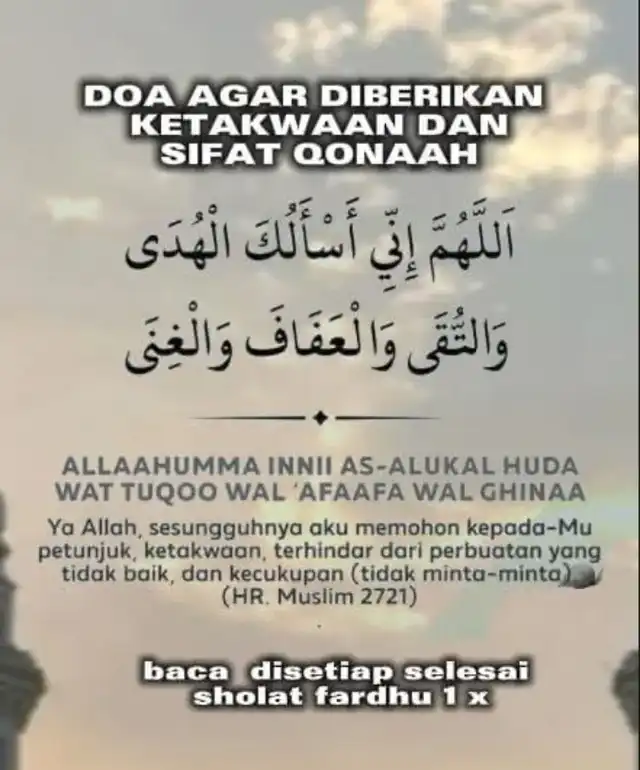 DOA AGAR DIBERIKAN KETAKWAAN DAN SIFAT QONAAH

اَللَّهُمَّ إِنِّي أَسْأَلُكَ الْهُدَى
وَالتُّقَى وَالْعَفَافَ وَالْغِنَى

ALLAAHUMMA INNII AS-ALUKAL HUDA WAT TUQOO WAL 'AFAAFA WAL GHINAA

Ya Allah, sesungguhnya aku memohon kepada-Mu petunjuk, ketakwaan, terhindar dari perbuatan yang tidak baik, dan kecukupan (tidak minta-minta) (HR. Muslim 2721)

baca disetiap selesai sholat fardhu 1 x